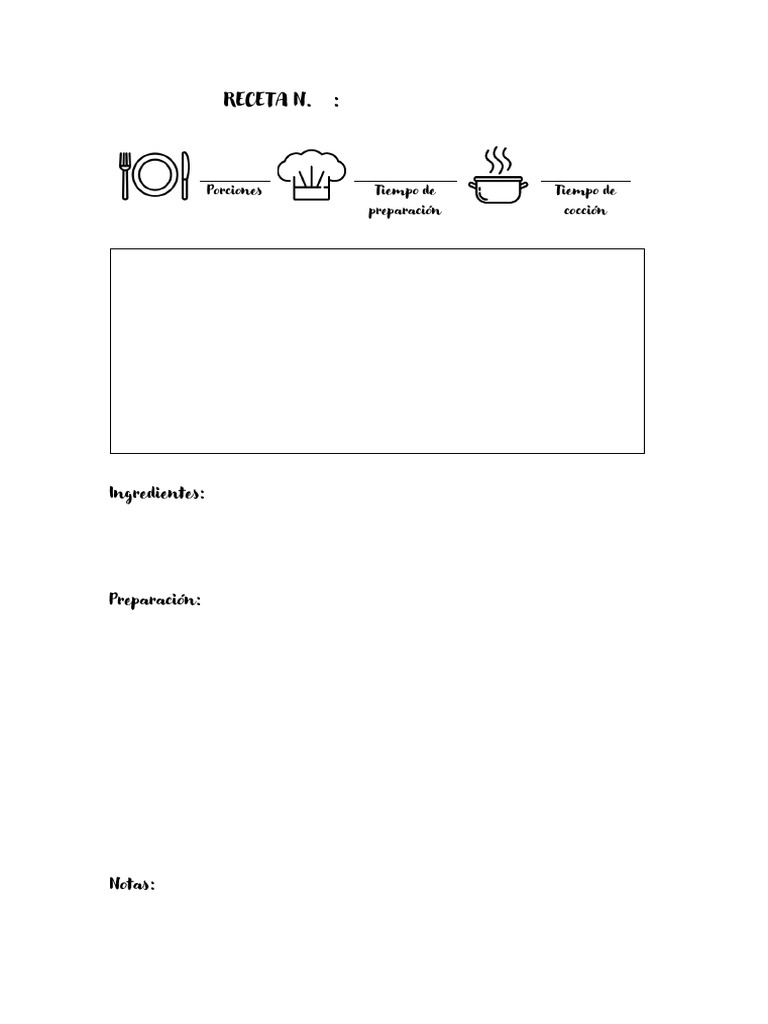 RECETA N. :

Porciones

Tiempo de preparación

Tiempo de cocción

Ingredientes:

Preparación:

Notas: